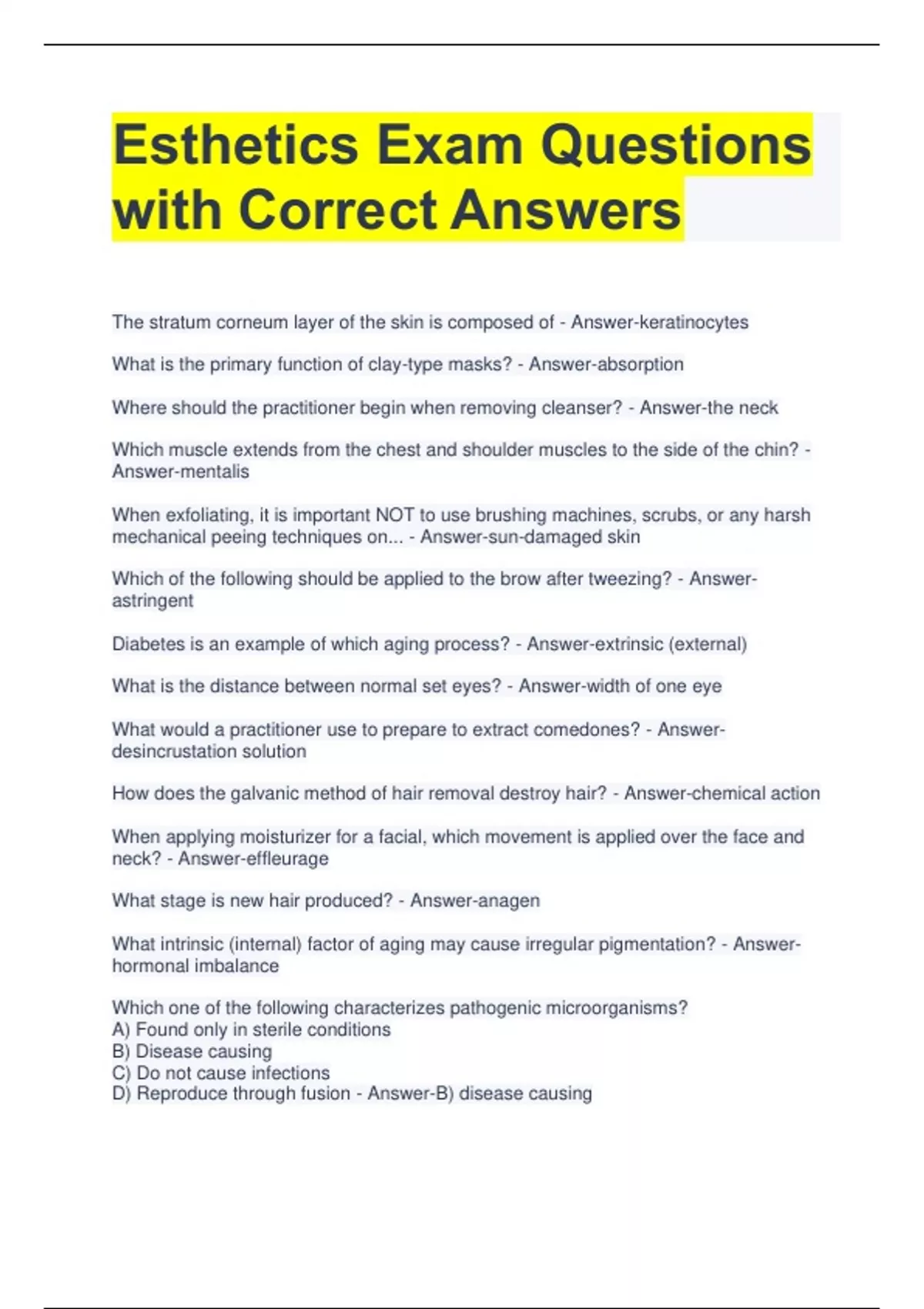 Esthetics Exam Questions with Correct Answers

The stratum corneum layer of the skin is composed of - Answer-keratinocytes

What is the primary function of clay-type masks? - Answer-absorption

Where should the practitioner begin when removing cleanser? - Answer-the neck

Which muscle extends from the chest and shoulder muscles to the side of the chin? - Answer-mentalis

When exfoliating, it is important NOT to use brushing machines, scrubs, or any harsh mechanical peeing techniques on... - Answer-sun-damaged skin

Which of the following should be applied to the brow after tweezing? - Answer-astringent

Diabetes is an example of which aging process? - Answer-extrinsic (external)

What is the distance between normal set eyes? - Answer-width of one eye

What would a practitioner use to prepare to extract comedones? - Answer-desincrustation solution

How does the galvanic method of hair removal destroy hair? - Answer-chemical action

When applying moisturizer for a facial, which movement is applied over the face and neck? - Answer-effleurage

What stage is new hair produced? - Answer-anagen

What intrinsic (internal) factor of aging may cause irregular pigmentation? - Answer-hormonal imbalance

Which one of the following characterizes pathogenic microorganisms?
A) Found only in sterile conditions
B) Disease causing
C) Do not cause infections
D) Reproduce through fusion - Answer-B) disease causing